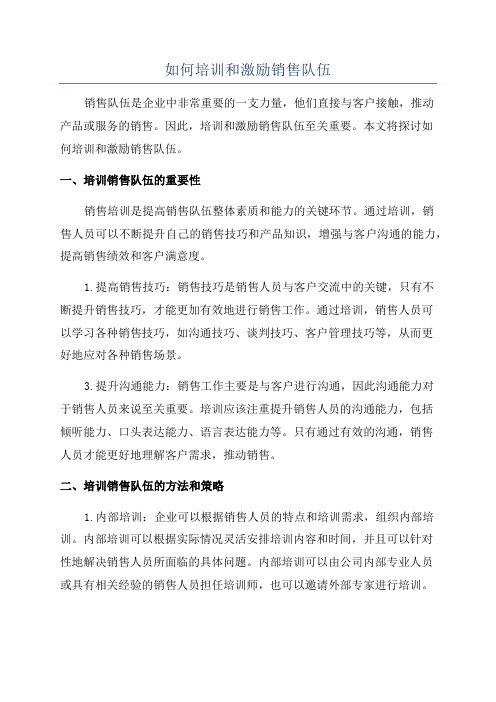 如何培训和激励销售队伍

销售队伍是企业中非常重要的一支力量，他们直接与客户接触，推动产品或服务的销售。因此，培训和激励销售队伍至关重要。本文将探讨如何培训和激励销售队伍。

一、培训销售队伍的重要性

销售培训是提高销售队伍整体素质和能力的关键环节。通过培训，销售人员可以不断提升自己的销售技巧和产品知识，增强与客户沟通的能力，提高销售绩效和客户满意度。

1.提高销售技巧：销售技巧是销售人员与客户交流中的关键，只有不断提升销售技巧，才能更加有效地进行销售工作。通过培训，销售人员可以学习各种销售技巧，如沟通技巧、谈判技巧、客户管理技巧等，从而更好地应对各种销售场景。

3.提升沟通能力：销售工作主要是与客户进行沟通，因此沟通能力对于销售人员来说至关重要。培训应该注重提升销售人员的沟通能力，包括倾听能力、口头表达能力、语言表达能力等。只有通过有效的沟通，销售人员才能更好地理解客户需求，推动销售。

二、培训销售队伍的方法和策略

1.内部培训：企业可以根据销售人员的特点和培训需求，组织内部培训。内部培训可以根据实际情况灵活安排培训内容和时间，并且可以针对性地解决销售人员所面临的具体问题。内部培训可以由公司内部专业人员或具有相关经验的销售人员担任培训师，也可以邀请外部专家进行培训。